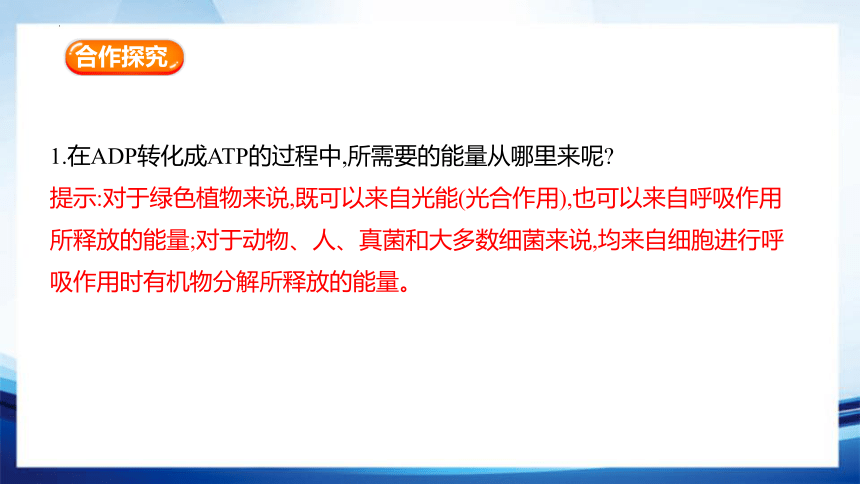 合作探究

1.在ADP转化成ATP的过程中,所需要的能量从哪里来呢?

提示:对于绿色植物来说,既可以来自光能(光合作用),也可以来自呼吸作用所释放的能量;对于动物、人、真菌和大多数细菌来说,均来自细胞进行呼吸作用时有机物分解所释放的能量。